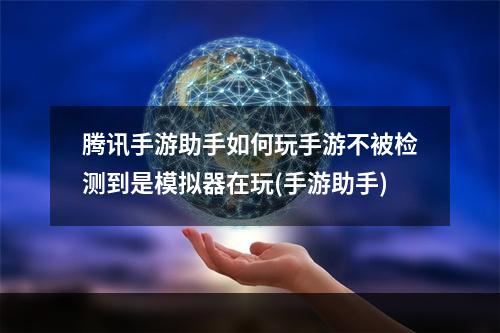 腾讯手游助手如何玩手游不被检测到是模拟器在玩(手游助手)